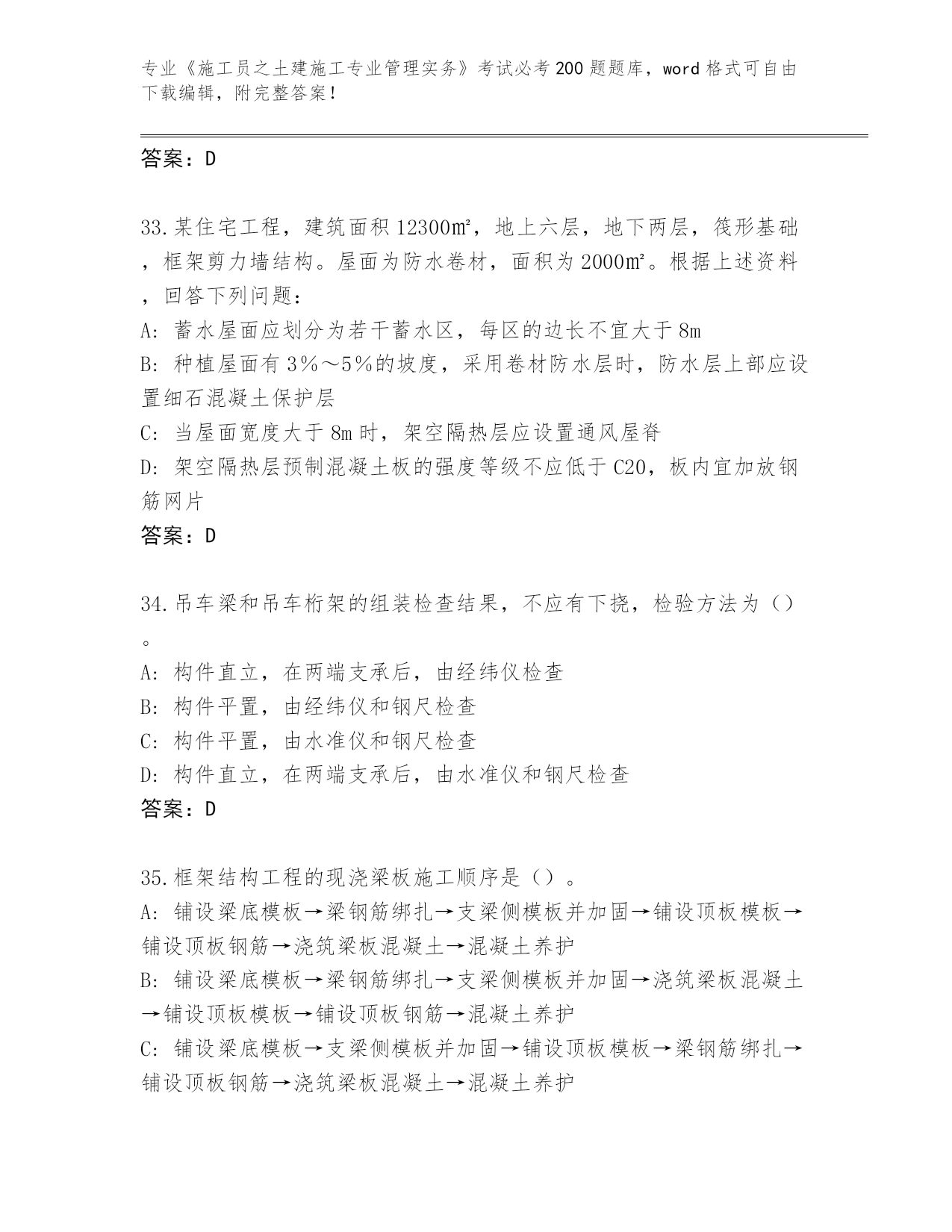 专业《施工员之土建施工专业管理实务》考试必考200题题库，word格式可自由下载编辑，附完整答案！

答案：D

33.某住宅工程，建筑面积12300㎡，地上六层，地下两层，筏形基础，框架剪力墙结构。屋面为防水卷材，面积为2000㎡。根据上述资料，回答下列问题：
A：蓄水屋面应划分为若干蓄水区，每区的边长不宜大于8m
B：种植屋面有3%～5%的坡度，采用卷材防水层时，防水层上部应设置细石混凝土保护层
C：当屋面宽度大于8m时，架空隔热层应设置通风屋脊
D：架空隔热层预制混凝土板的强度等级不应低于C20，板内宜加放钢筋网片
答案：D

34.吊车梁和吊车桁架的组装检查结果，不应有下挠，检验方法为（）。
A：构件直立，在两端支承后，由经纬仪检查
B：构件平置，由经纬仪和钢尺检查
C：构件平置，由水准仪和钢尺检查
D：构件直立，在两端支承后，由水准仪和钢尺检查
答案：D

35.框架结构工程的现浇梁板施工顺序是（）。
A：铺设梁底模板→梁钢筋绑扎→支梁侧模板并加固→铺设顶板模板→铺设顶板钢筋→浇筑梁板混凝土→混凝土养护
B：铺设梁底模板→梁钢筋绑扎→支梁侧模板并加固→浇筑梁板混凝土→铺设顶板模板→铺设顶板钢筋→混凝土养护
C：铺设梁底模板→支梁侧模板并加固→铺设顶板模板→梁钢筋绑扎→铺设顶板钢筋→浇筑梁板混凝土→混凝土养护